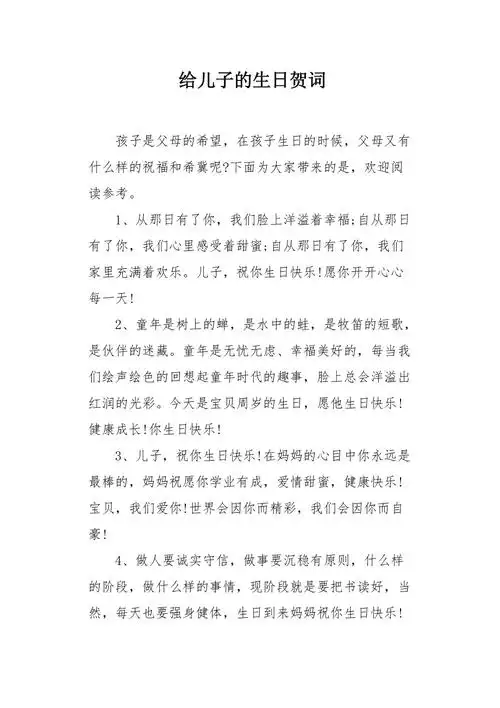 给儿子的生日贺词

孩子是父母的希望，在孩子生日的时候，父母又有什么样的祝福和希冀呢?下面为大家带来的是，欢迎阅读参考。

1、从那日有了你，我们脸上洋溢着幸福;自从那日有了你，我们心里感受着甜蜜;自从那日有了你，我们家里充满着欢乐。儿子，祝你生日快乐!愿你开开心心每一天!

2、童年是树上的蝉，是水中的蛙，是牧笛的短歌，是伙伴的迷藏。童年是无忧无虑、幸福美好的，每当我们绘声绘色的回想起童年时代的趣事，脸上总会洋溢出红润的光彩。今天是宝贝周岁的生日，愿他生日快乐!健康成长!你生日快乐!

3、儿子，祝你生日快乐!在妈妈的心目中你永远是最棒的，妈妈祝愿你学业有成，爱情甜蜜，健康快乐!宝贝，我们爱你!世界会因你而精彩，我们会因你而自豪!

4、做人要诚实守信，做事要沉稳有原则，什么样的阶段，做什么样的事情，现阶段就是要把书读好，当然，每天也要强身健体，生日到来妈妈祝你生日快乐!